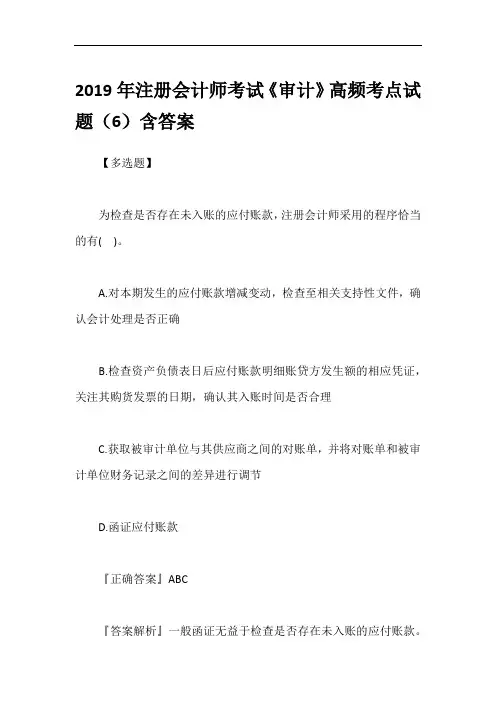 2019 年注册会计师考试《审计》高频考点试题（6）含答案

【多选题】

为检查是否存在未入账的应付账款，注册会计师采用的程序恰当的有(　)。

A.对本期发生的应付账款增减变动，检查至相关支持性文件，确认会计处理是否正确

B.检查资产负债表日后应付账款明细账贷方发生额的相应凭证，关注其购货发票的日期，确认其入账时间是否合理

C.获取被审计单位与其供应商之间的对账单，并将对账单和被审计单位财务记录之间的差异进行调节

D.函证应付账款

『正确答案』ABC

『答案解析』一般函证无益于检查是否存在未入账的应付账款。